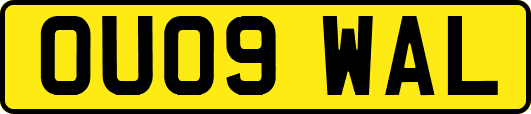 OU09 WAL